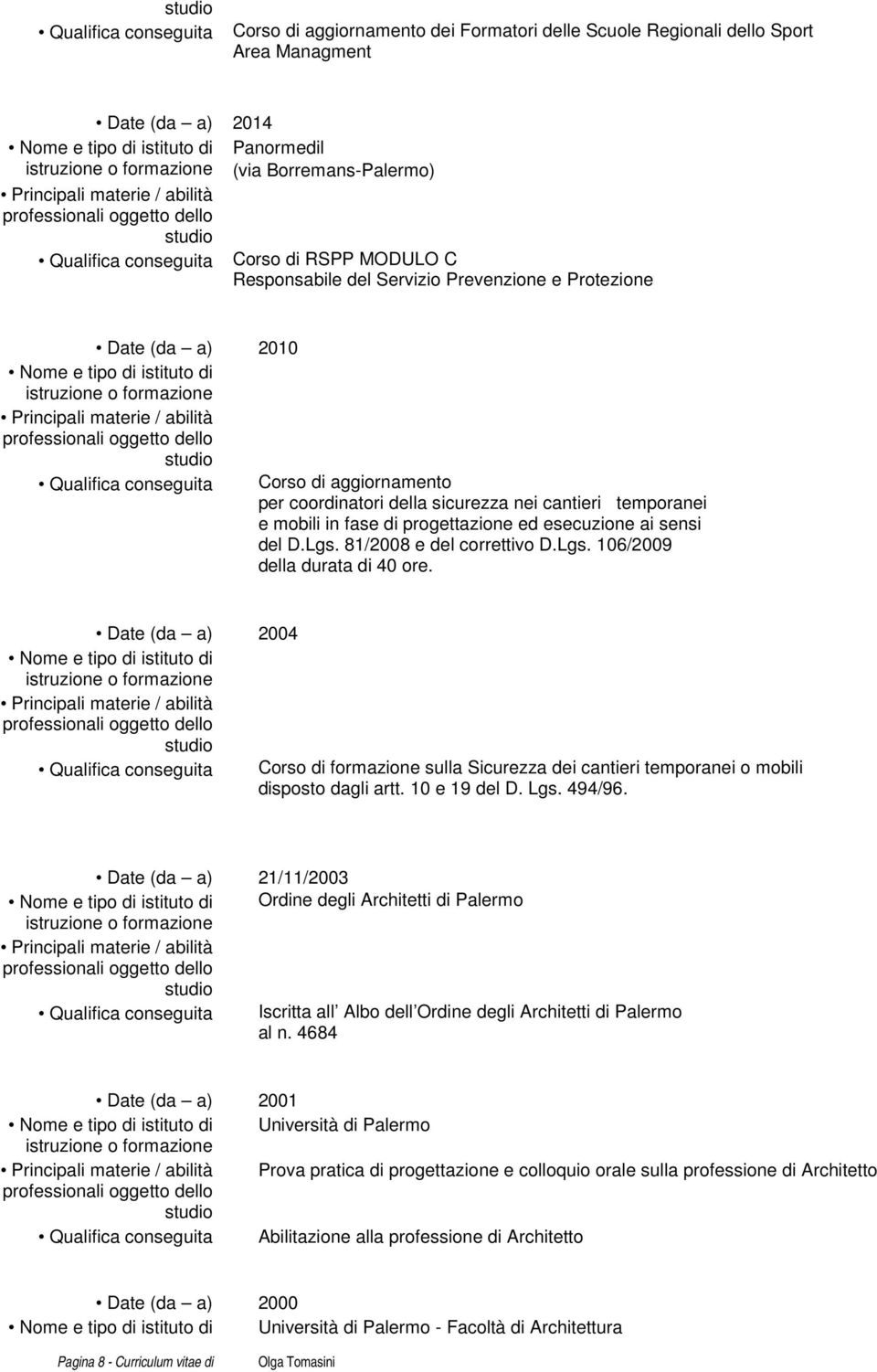 studio
• Qualifica conseguita Corso di aggiornamento dei Formatori delle Scuole Regionali dello Sport Area Managment

• Date (da – a) 2014
• Nome e tipo di istituto di istruzione o formazione Panormedil (via Borremans-Palermo)
• Principali materie / abilità professionali oggetto dello studio
• Qualifica conseguita Corso di RSPP MODULO C Responsabile del Servizio Prevenzione e Protezione

• Date (da – a) 2010
• Nome e tipo di istituto di istruzione o formazione
• Principali materie / abilità professionali oggetto dello studio
• Qualifica conseguita Corso di aggiornamento per coordinatori della sicurezza nei cantieri temporanei e mobili in fase di progettazione ed esecuzione ai sensi del D.Lgs. 81/2008 e del correttivo D.Lgs. 106/2009 della durata di 40 ore.

• Date (da – a) 2004
• Nome e tipo di istituto di istruzione o formazione
• Principali materie / abilità professionali oggetto dello studio
• Qualifica conseguita Corso di formazione sulla Sicurezza dei cantieri temporanei o mobili disposto dagli artt. 10 e 19 del D. Lgs. 494/96.

• Date (da – a) 21/11/2003
• Nome e tipo di istituto di istruzione o formazione Ordine degli Architetti di Palermo
• Principali materie / abilità professionali oggetto dello studio
• Qualifica conseguita Iscritta all Albo dell Ordine degli Architetti di Palermo al n. 4684

• Date (da – a) 2001
• Nome e tipo di istituto di istruzione o formazione Università di Palermo
• Principali materie / abilità professionali oggetto dello studio Prova pratica di progettazione e colloquio orale sulla professione di Architetto
• Qualifica conseguita Abilitazione alla professione di Architetto

• Date (da – a) 2000
• Nome e tipo di istituto di Università di Palermo - Facoltà di Architettura

Pagina 8 - Curriculum vitae di Olga Tomasini